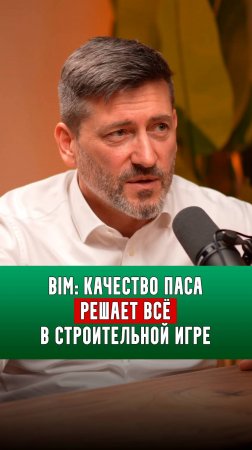 BIM: КАЧЕСТВО ПАСА
РЕШАЕТ ВСЁ
В СТРОИТЕЛЬНОЙ ИГРЕ